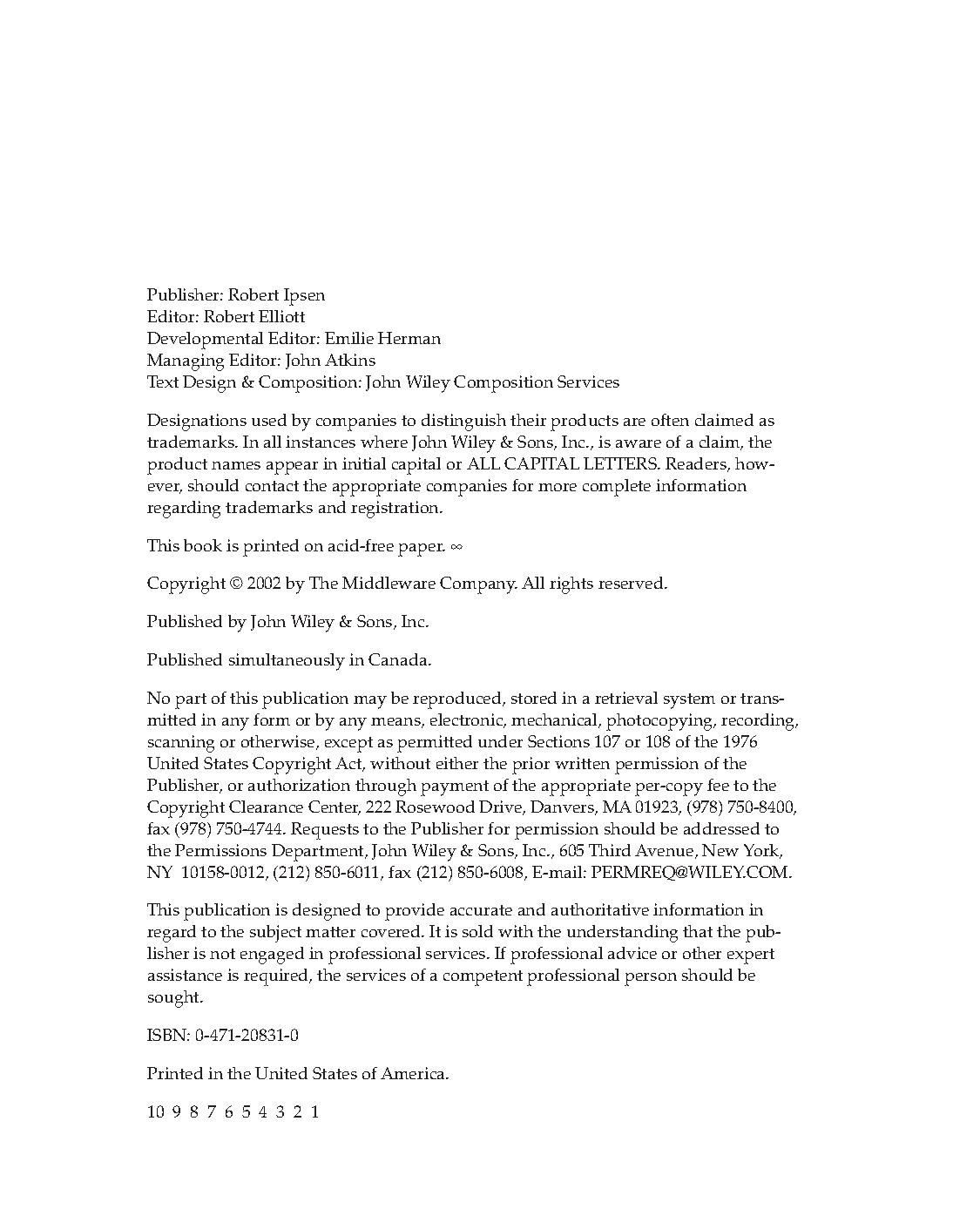 Publisher: Robert Ipsen
Editor: Robert Elliott
Developmental Editor: Emilie Herman
Managing Editor: John Atkins
Text Design & Composition: John Wiley Composition Services

Designations used by companies to distinguish their products are often claimed as trademarks. In all instances where John Wiley & Sons, Inc., is aware of a claim, the product names appear in initial capital or ALL CAPITAL LETTERS. Readers, however, should contact the appropriate companies for more complete information regarding trademarks and registration.

This book is printed on acid-free paper. ∞

Copyright © 2002 by The Middleware Company. All rights reserved.

Published by John Wiley & Sons, Inc.

Published simultaneously in Canada.

No part of this publication may be reproduced, stored in a retrieval system or transmitted in any form or by any means, electronic, mechanical, photocopying, recording, scanning or otherwise, except as permitted under Sections 107 or 108 of the 1976 United States Copyright Act, without either the prior written permission of the Publisher, or authorization through payment of the appropriate per-copy fee to the Copyright Clearance Center, 222 Rosewood Drive, Danvers, MA 01923, (978) 750-8400, fax (978) 750-4744. Requests to the Publisher for permission should be addressed to the Permissions Department, John Wiley & Sons, Inc., 605 Third Avenue, New York, NY 10158-0012, (212) 850-6011, fax (212) 850-6008, E-mail: PERMREQ@WILEY.COM.

This publication is designed to provide accurate and authoritative information in regard to the subject matter covered. It is sold with the understanding that the publisher is not engaged in professional services. If professional advice or other expert assistance is required, the services of a competent professional person should be sought.

ISBN: 0-471-20831-0

Printed in the United States of America.

10 9 8 7 6 5 4 3 2 1